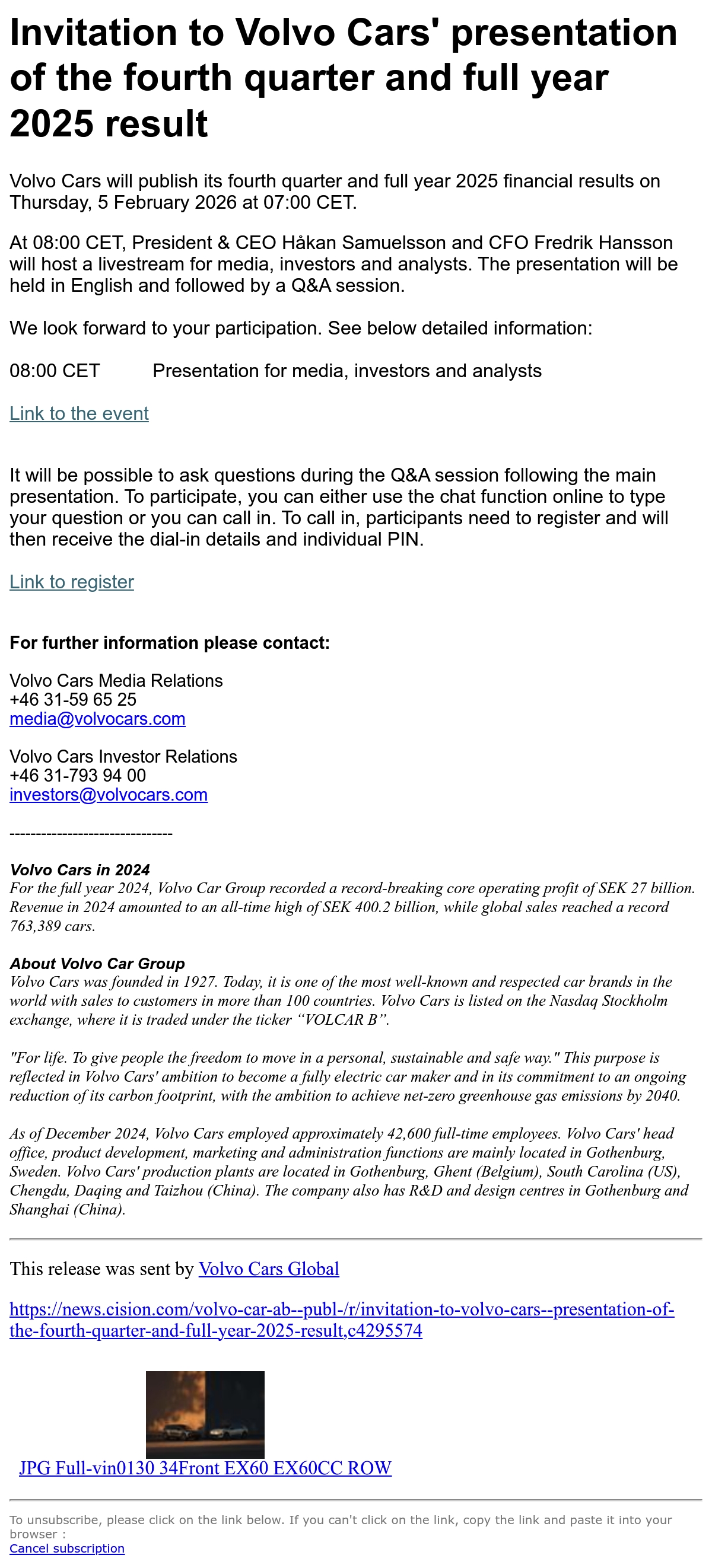 Invitation to Volvo Cars' presentation of the fourth quarter and full year 2025 result

Volvo Cars will publish its fourth quarter and full year 2025 financial results on Thursday, 5 February 2026 at 07:00 CET.

At 08:00 CET, President & CEO Håkan Samuelsson and CFO Fredrik Hansson will host a livestream for media, investors and analysts. The presentation will be held in English and followed by a Q&A session.

We look forward to your participation. See below detailed information:

08:00 CET Presentation for media, investors and analysts

Link to the event

It will be possible to ask questions during the Q&A session following the main presentation. To participate, you can either use the chat function online to type your question or you can call in. To call in, participants need to register and will then receive the dial-in details and individual PIN.

Link to register

For further information please contact:

Volvo Cars Media Relations
+46 31-59 65 25
media@volvocars.com

Volvo Cars Investor Relations
+46 31-793 94 00
investors@volvocars.com

-------------------------------

Volvo Cars in 2024
For the full year 2024, Volvo Car Group recorded a record-breaking core operating profit of SEK 27 billion. Revenue in 2024 amounted to an all-time high of SEK 400.2 billion, while global sales reached a record 763,389 cars.

About Volvo Car Group
Volvo Cars was founded in 1927. Today, it is one of the most well-known and respected car brands in the world with sales to customers in more than 100 countries. Volvo Cars is listed on the Nasdaq Stockholm exchange, where it is traded under the ticker “VOLCAR B”.

"For life. To give people the freedom to move in a personal, sustainable and safe way." This purpose is reflected in Volvo Cars' ambition to become a fully electric car maker and in its commitment to an ongoing reduction of its carbon footprint, with the ambition to achieve net-zero greenhouse gas emissions by 2040.

As of December 2024, Volvo Cars employed approximately 42,600 full-time employees. Volvo Cars' head office, product development, marketing and administration functions are mainly located in Gothenburg, Sweden. Volvo Cars' production plants are located in Gothenburg, Ghent (Belgium), South Carolina (US), Chengdu, Daqing and Taizhou (China). The company also has R&D and design centres in Gothenburg and Shanghai (China).

This release was sent by Volvo Cars Global

https://news.cision.com/volvo-car-ab--publ-/r/invitation-to-volvo-cars--presentation-of-the-fourth-quarter-and-full-year-2025-result,c4295574

JPG Full-vin0130 34Front EX60 EX60CC ROW

To unsubscribe, please click on the link below. If you can't click on the link, copy the link and paste it into your browser :
Cancel subscription